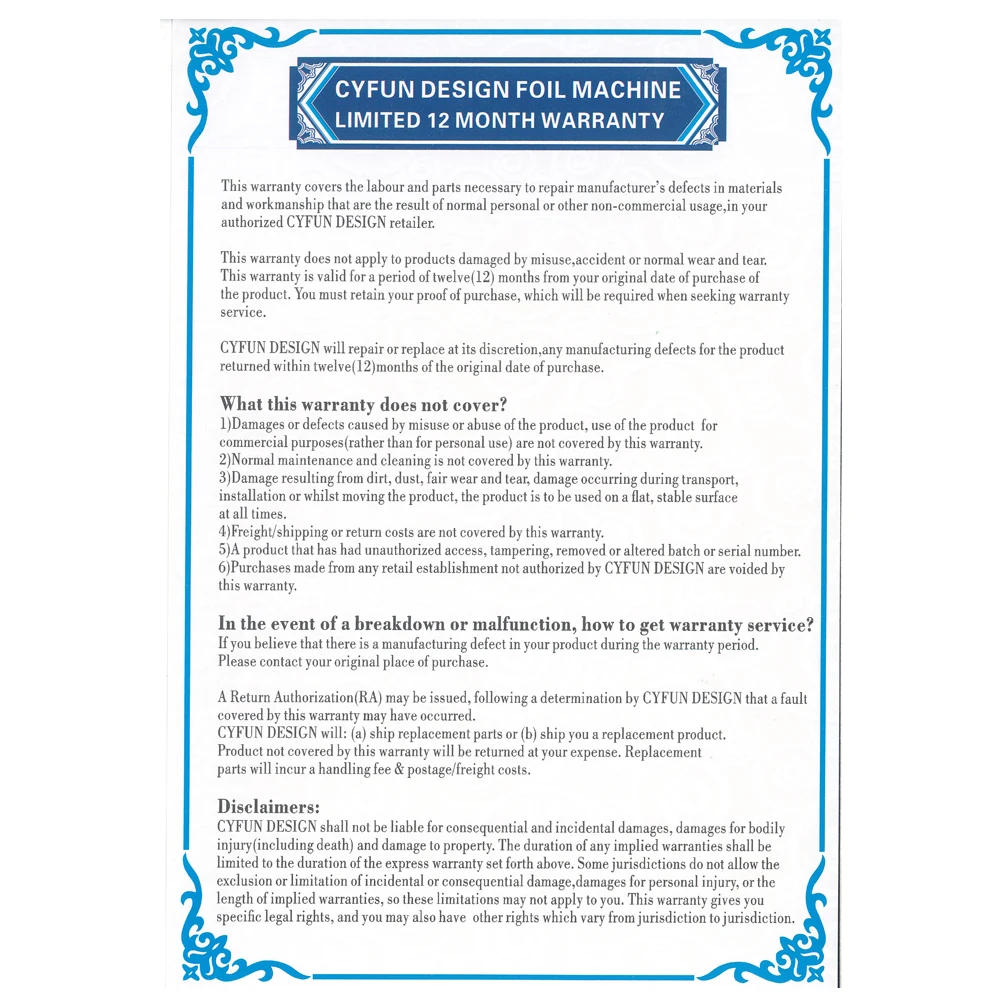 CYFUN DESIGN FOIL MACHINE
LIMITED 12 MONTH WARRANTY

This warranty covers the labour and parts necessary to repair manufacturer's defects in materials and workmanship that are the result of normal personal or other non-commercial usage,in your authorized CYFUN DESIGN retailer.

This warranty does not apply to products damaged by misuse,accident or normal wear and tear. This warranty is valid for a period of twelve(12) months from your original date of purchase of the product. You must retain your proof of purchase, which will be required when seeking warranty service.

CYFUN DESIGN will repair or replace at its discretion,any manufacturing defects for the product returned within twelve(12)months of the original date of purchase.

What this warranty does not cover?
1)Damages or defects caused by misuse or abuse of the product, use of the product for commercial purposes(rather than for personal use) are not covered by this warranty.
2)Normal maintenance and cleaning is not covered by this warranty.
3)Damage resulting from dirt, dust, fair wear and tear, damage occurring during transport, installation or whilst moving the product, the product is to be used on a flat, stable surface at all times.
4)Freight/shipping or return costs are not covered by this warranty.
5)A product that has had unauthorized access, tampering, removed or altered batch or serial number.
6)Purchases made from any retail establishment not authorized by CYFUN DESIGN are voided by this warranty.

In the event of a breakdown or malfunction, how to get warranty service?
If you believe that there is a manufacturing defect in your product during the warranty period. Please contact your original place of purchase.

A Return Authorization(RA) may be issued, following a determination by CYFUN DESIGN that a fault covered by this warranty may have occurred.
CYFUN DESIGN will: (a) ship replacement parts or (b) ship you a replacement product.
Product not covered by this warranty will be returned at your expense. Replacement parts will incur a handling fee & postage/freight costs.

Disclaimers:
CYFUN DESIGN shall not be liable for consequential and incidental damages, damages for bodily injury(including death) and damage to property. The duration of any implied warranties shall be limited to the duration of the express warranty set forth above. Some jurisdictions do not allow the exclusion or limitation of incidental or consequential damage,damages for personal injury, or the length of implied warranties, so these limitations may not apply to you. This warranty gives you specific legal rights, and you may also have other rights which vary from jurisdiction to jurisdiction.